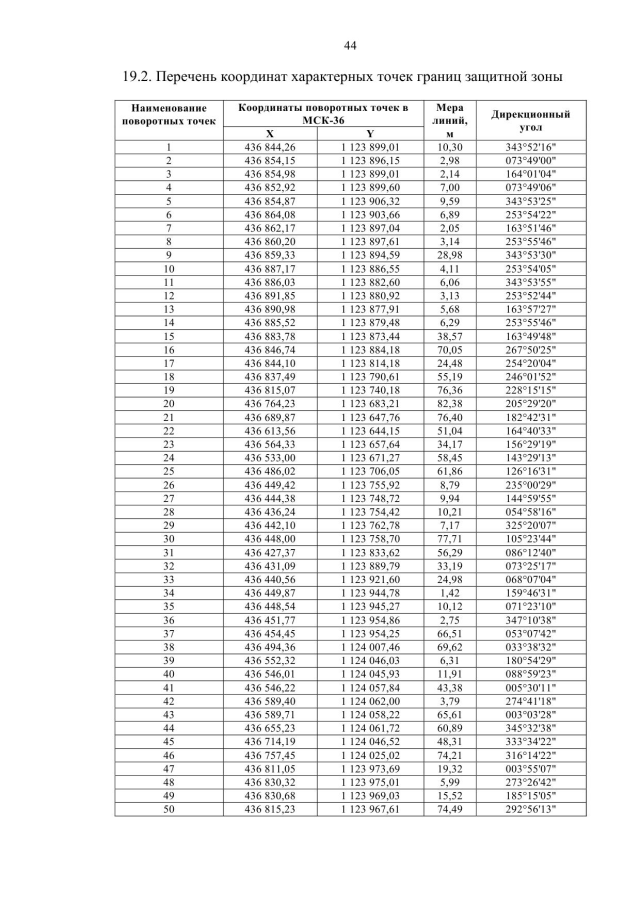 44

19.2. Перечень координат характерных точек границ защитной зоны

| Наименование поворотных точек | Координаты поворотных точек в МСК-36 | | Мера линий, м | Дирекционный угол |
|---|---|---|---|---|
| | X | Y | | |
| 1 | 436 844,26 | 1 123 899,01 | 10,30 | 343°52'16" |
| 2 | 436 854,15 | 1 123 896,15 | 2,98 | 073°49'00" |
| 3 | 436 854,98 | 1 123 899,01 | 2,14 | 164°01'04" |
| 4 | 436 852,92 | 1 123 899,60 | 7,00 | 073°49'06" |
| 5 | 436 854,87 | 1 123 906,32 | 9,59 | 343°53'25" |
| 6 | 436 864,08 | 1 123 903,66 | 6,89 | 253°54'22" |
| 7 | 436 862,17 | 1 123 897,04 | 2,05 | 163°51'46" |
| 8 | 436 860,20 | 1 123 897,61 | 3,14 | 253°55'46" |
| 9 | 436 859,33 | 1 123 894,59 | 28,98 | 343°53'30" |
| 10 | 436 887,17 | 1 123 886,55 | 4,11 | 253°54'05" |
| 11 | 436 886,03 | 1 123 882,60 | 6,06 | 343°53'55" |
| 12 | 436 891,85 | 1 123 880,92 | 3,13 | 253°52'44" |
| 13 | 436 890,98 | 1 123 877,91 | 5,68 | 163°57'27" |
| 14 | 436 885,52 | 1 123 879,48 | 6,29 | 253°55'46" |
| 15 | 436 883,78 | 1 123 873,44 | 38,57 | 163°49'48" |
| 16 | 436 846,74 | 1 123 884,18 | 70,05 | 267°50'25" |
| 17 | 436 844,10 | 1 123 814,18 | 24,48 | 254°20'04" |
| 18 | 436 837,49 | 1 123 790,61 | 55,19 | 246°01'52" |
| 19 | 436 815,07 | 1 123 740,18 | 76,36 | 228°15'15" |
| 20 | 436 764,23 | 1 123 683,21 | 82,38 | 205°29'20" |
| 21 | 436 689,87 | 1 123 647,76 | 76,40 | 182°42'31" |
| 22 | 436 613,56 | 1 123 644,15 | 51,04 | 164°40'33" |
| 23 | 436 564,33 | 1 123 657,64 | 34,17 | 156°29'19" |
| 24 | 436 533,00 | 1 123 671,27 | 58,45 | 143°29'13" |
| 25 | 436 486,02 | 1 123 706,05 | 61,86 | 126°16'31" |
| 26 | 436 449,42 | 1 123 755,92 | 8,79 | 235°00'29" |
| 27 | 436 444,38 | 1 123 748,72 | 9,94 | 144°59'55" |
| 28 | 436 436,24 | 1 123 754,42 | 10,21 | 054°58'16" |
| 29 | 436 442,10 | 1 123 762,78 | 7,17 | 325°20'07" |
| 30 | 436 448,00 | 1 123 758,70 | 77,71 | 105°23'44" |
| 31 | 436 427,37 | 1 123 833,62 | 56,29 | 086°12'40" |
| 32 | 436 431,09 | 1 123 889,79 | 33,19 | 073°25'17" |
| 33 | 436 440,56 | 1 123 921,60 | 24,98 | 068°07'04" |
| 34 | 436 449,87 | 1 123 944,78 | 1,42 | 159°46'31" |
| 35 | 436 448,54 | 1 123 945,27 | 10,12 | 071°23'10" |
| 36 | 436 451,77 | 1 123 954,86 | 2,75 | 347°10'38" |
| 37 | 436 454,45 | 1 123 954,25 | 66,51 | 053°07'42" |
| 38 | 436 494,36 | 1 124 007,46 | 69,62 | 033°38'32" |
| 39 | 436 552,32 | 1 124 046,03 | 6,31 | 180°54'29" |
| 40 | 436 546,01 | 1 124 045,93 | 11,91 | 088°59'23" |
| 41 | 436 546,22 | 1 124 057,84 | 43,38 | 005°30'11" |
| 42 | 436 589,40 | 1 124 062,00 | 3,79 | 274°41'18" |
| 43 | 436 589,71 | 1 124 058,22 | 65,61 | 003°03'28" |
| 44 | 436 655,23 | 1 124 061,72 | 60,89 | 345°32'38" |
| 45 | 436 714,19 | 1 124 046,52 | 48,31 | 333°34'22" |
| 46 | 436 757,45 | 1 124 025,02 | 74,21 | 316°14'22" |
| 47 | 436 811,05 | 1 123 973,69 | 19,32 | 003°55'07" |
| 48 | 436 830,32 | 1 123 975,01 | 5,99 | 273°26'42" |
| 49 | 436 830,68 | 1 123 969,03 | 15,52 | 185°15'05" |
| 50 | 436 815,23 | 1 123 967,61 | 74,49 | 292°56'13" |